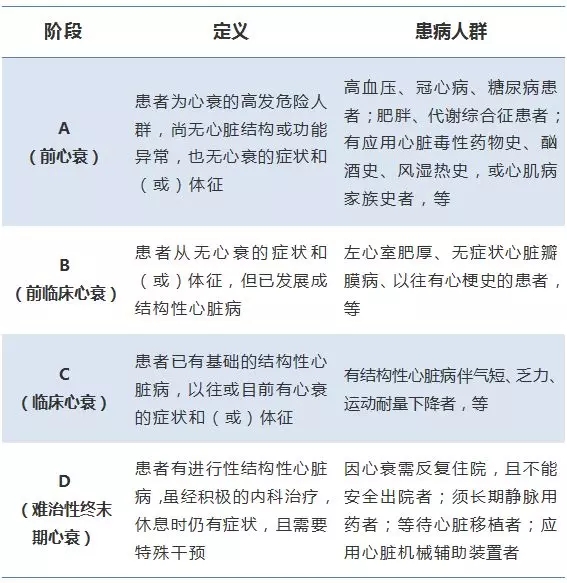 | 阶段 | 定义 | 患病人群 |
|---|---|---|
| A（前心衰） | 患者为心衰的高发危险人群，尚无心脏结构或功能异常，也无心衰的症状和（或）体征 | 高血压、冠心病、糖尿病患者；肥胖、代谢综合征患者；有应用心脏毒性药物史、酗酒史、风湿热史，或心肌病家族史者，等 |
| B（前临床心衰） | 患者从无心衰的症状和（或）体征，但已发展成结构性心脏病 | 左心室肥厚、无症状心脏瓣膜病、以往有心梗史的患者，等 |
| C（临床心衰） | 患者已有基础的结构性心脏病，以往或目前有心衰的症状和（或）体征 | 有结构性心脏病伴气短、乏力、运动耐量下降者，等 |
| D（难治性终末期心衰） | 患者有进行性结构性心脏病，虽经积极的内科治疗，休息时仍有症状，且需要特殊干预 | 因心衰需反复住院，且不能安全出院者；须长期静脉用药者；等待心脏移植者；应用心脏机械辅助装置者 |